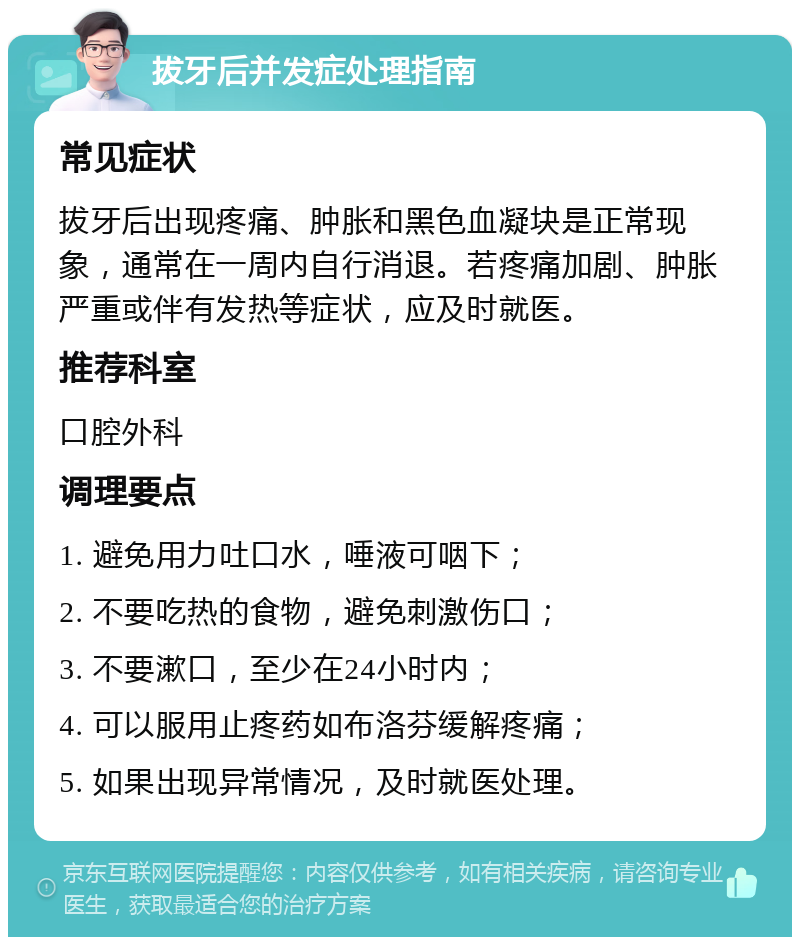 拔牙后并发症处理指南

常见症状

拔牙后出现疼痛、肿胀和黑色血凝块是正常现象，通常在一周内自行消退。若疼痛加剧、肿胀严重或伴有发热等症状，应及时就医。

推荐科室

口腔外科

调理要点

1. 避免用力吐口水，唾液可咽下；

2. 不要吃热的食物，避免刺激伤口；

3. 不要漱口，至少在24小时内；

4. 可以服用止疼药如布洛芬缓解疼痛；

5. 如果出现异常情况，及时就医处理。

京东互联网医院提醒您：内容仅供参考，如有相关疾病，请咨询专业医生，获取最适合您的治疗方案